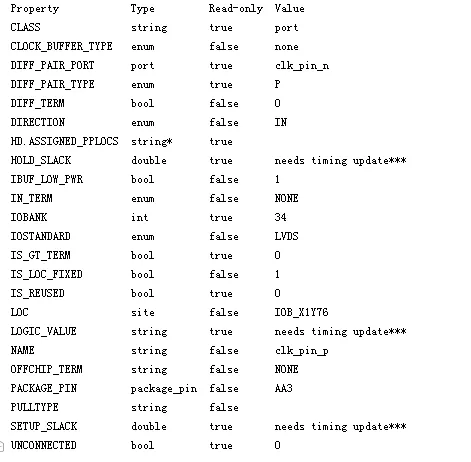 | Property | Type | Read-only | Value |
|---|---|---|---|
| CLASS | string | true | port |
| CLOCK_BUFFER_TYPE | enum | false | none |
| DIFF_PAIR_PORT | port | true | clk_pin_n |
| DIFF_PAIR_TYPE | enum | true | P |
| DIFF_TERM | bool | false | 0 |
| DIRECTION | enum | false | IN |
| HD.ASSIGNED_PPLOCS | string* | true | |
| HOLD_SLACK | double | true | needs timing update*** |
| IBUF_LOW_PWR | bool | false | 1 |
| IN_TERM | enum | false | NONE |
| IOBANK | int | true | 34 |
| IOSTANDARD | enum | false | LVDS |
| IS_GT_TERM | bool | true | 0 |
| IS_LOC_FIXED | bool | false | 1 |
| IS_REUSED | bool | true | 0 |
| LOC | site | false | IOB_X1Y76 |
| LOGIC_VALUE | string | true | needs timing update*** |
| NAME | string | false | clk_pin_p |
| OFFCHIP_TERM | string | false | NONE |
| PACKAGE_PIN | package_pin | false | AA3 |
| PULLTYPE | string | false | |
| SETUP_SLACK | double | true | needs timing update*** |
| UNCONNECTED | bool | true | 0 |